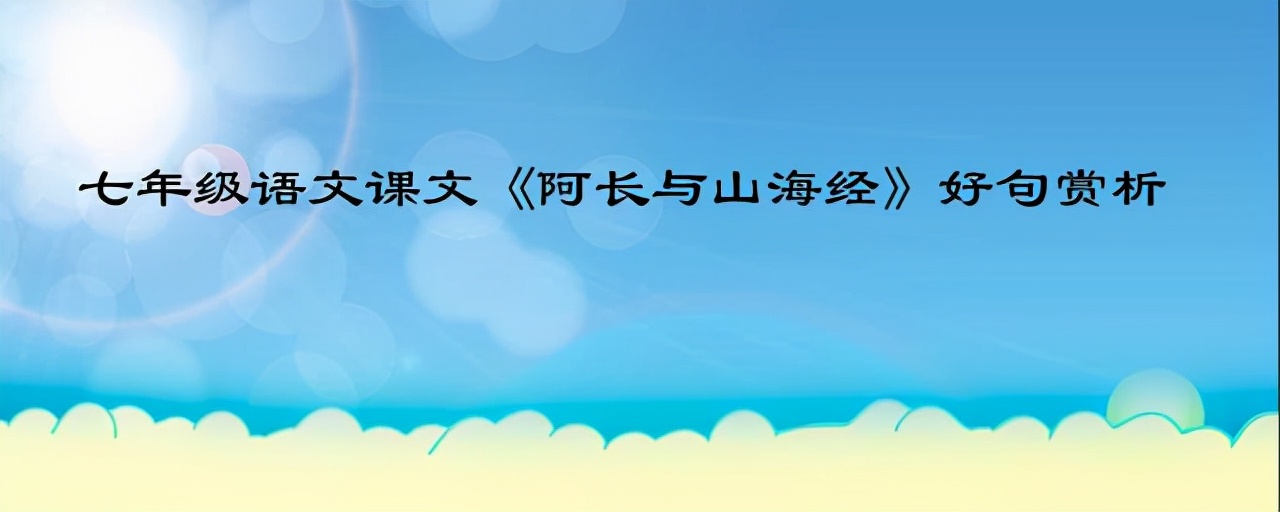 七年级语文课文《阿长与山海经》好句赏析